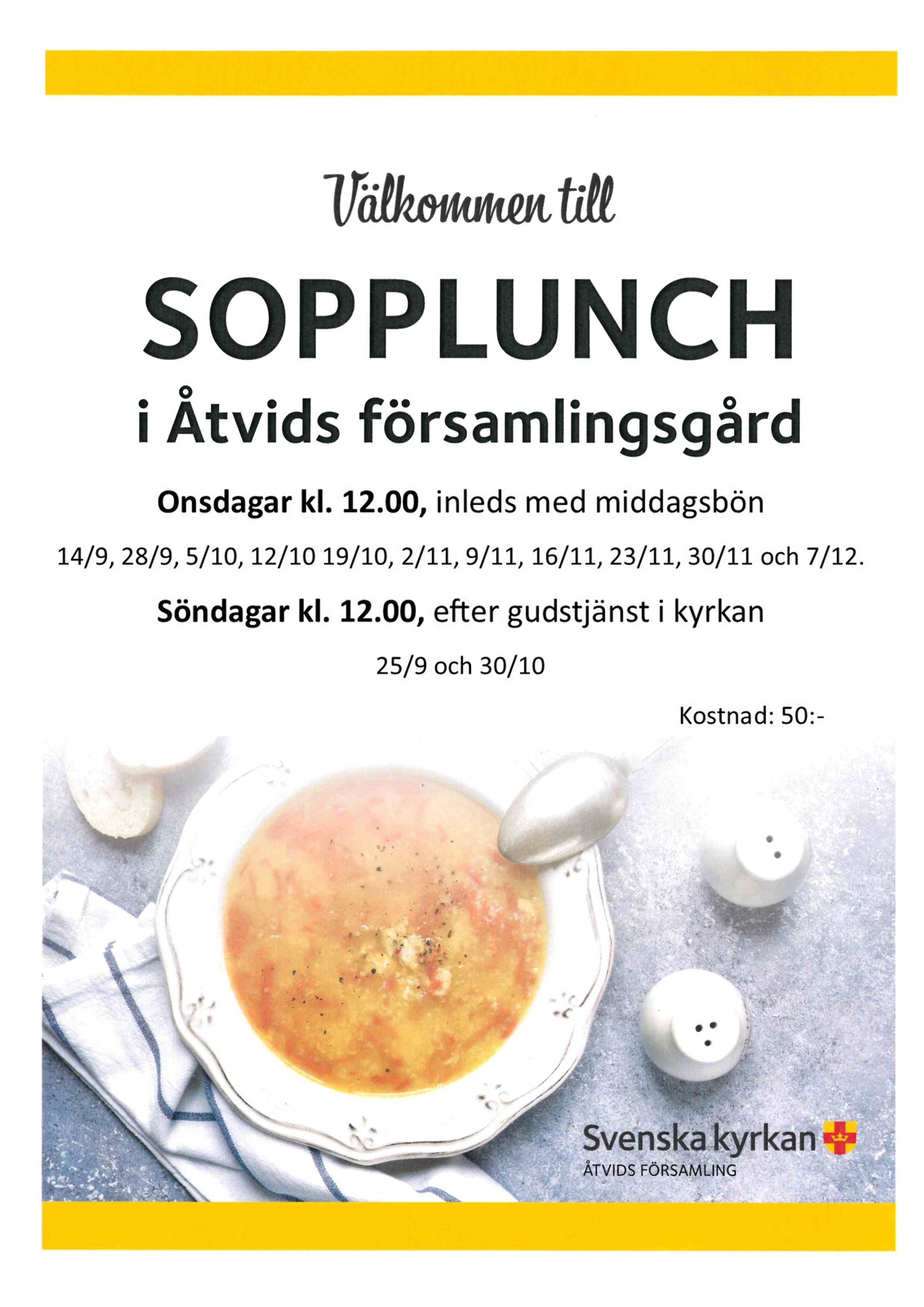 Välkommen till

SOPPLUNCH

i Åtvids församlingsgård

Onsdagar kl. 12.00, inleds med middagsbön

14/9, 28/9, 5/10, 12/10 19/10, 2/11, 9/11, 16/11, 23/11, 30/11 och 7/12.

Söndagar kl. 12.00, efter gudstjänst i kyrkan

25/9 och 30/10

Kostnad: 50:-

Svenska kyrkan
ÅTVIDS FÖRSAMLING